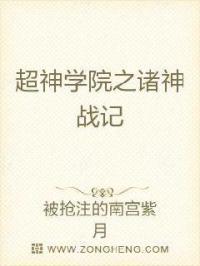 超神学院之诸神战记

被抢注的南宫紫月

WWW.ZONGHENG.COM